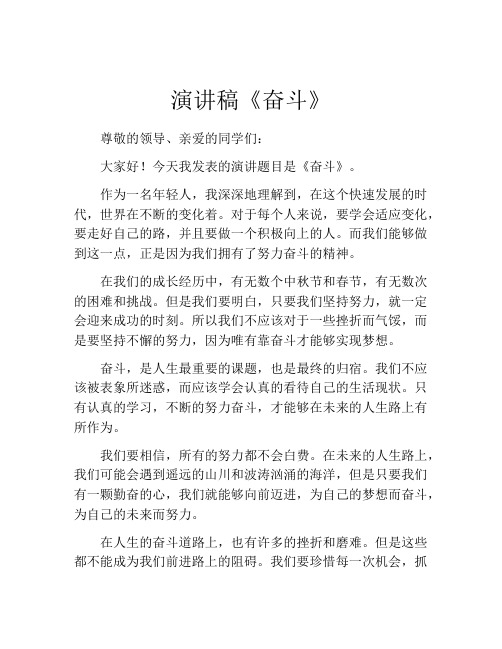 演讲稿《奋斗》

尊敬的领导、亲爱的同学们：

大家好！今天我发表的演讲题目是《奋斗》。

作为一名年轻人，我深深地理解到，在这个快速发展的时代，世界在不断的变化着。对于每个人来说，要学会适应变化，要走好自己的路，并且要做一个积极向上的人。而我们能够做到这一点，正是因为我们拥有了努力奋斗的精神。

在我们的成长经历中，有无数个中秋节和春节，有无数次的困难和挑战。但是我们要明白，只要我们坚持努力，就一定会迎来成功的时刻。所以我们不应该对于一些挫折而气馁，而是要坚持不懈的努力，因为唯有靠奋斗才能够实现梦想。

奋斗，是人生最重要的课题，也是最终的归宿。我们不应该被表象所迷惑，而应该学会认真的看待自己的生活现状。只有认真的学习，不断的努力奋斗，才能够在未来的人生路上有所作为。

我们要相信，所有的努力都不会白费。在未来的人生路上，我们可能会遇到遥远的山川和波涛汹涌的海洋，但是只要我们有一颗勤奋的心，我们就能够向前迈进，为自己的梦想而奋斗，为自己的未来而努力。

在人生的奋斗道路上，也有许多的挫折和磨难。但是这些都不能成为我们前进路上的阻碍。我们要珍惜每一次机会，抓